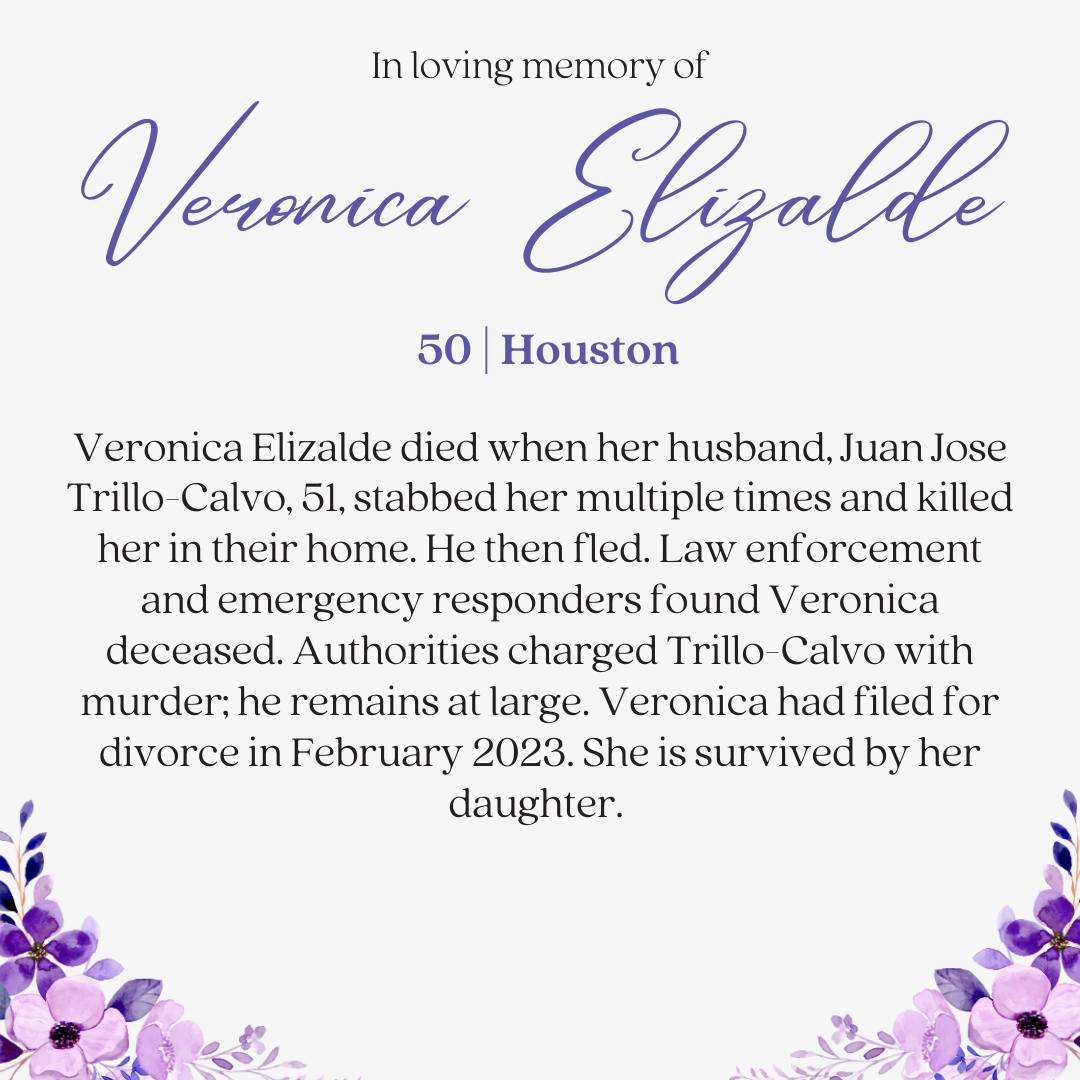 In loving memory of

Veronica Elizalde

50 | Houston

Veronica Elizalde died when her husband, Juan Jose Trillo-Calvo, 51, stabbed her multiple times and killed her in their home. He then fled. Law enforcement and emergency responders found Veronica deceased. Authorities charged Trillo-Calvo with murder; he remains at large. Veronica had filed for divorce in February 2023. She is survived by her daughter.